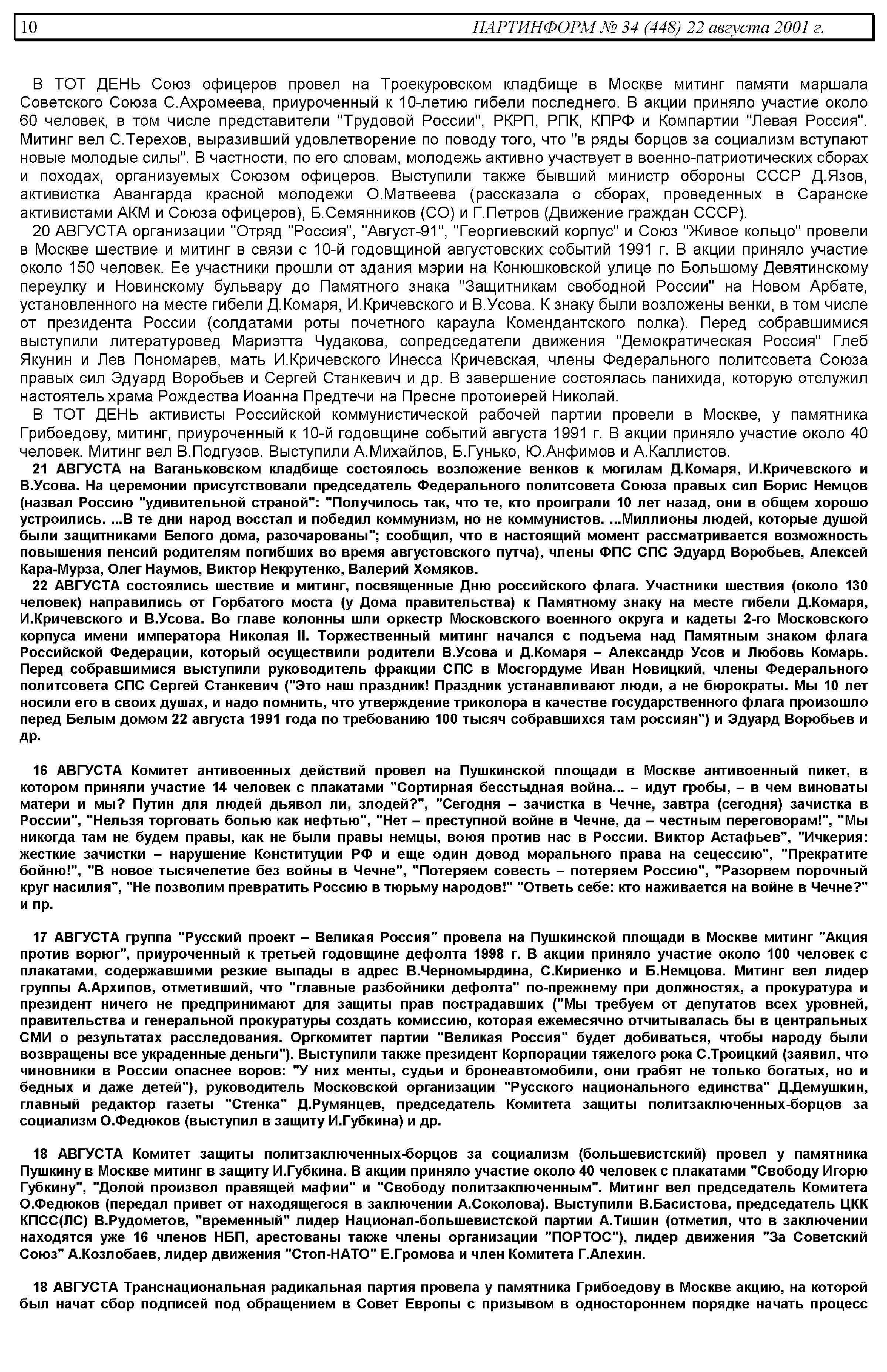 10 ПАРТИНФОРМ № 34 (448) 22 августа 2001 г.

В ТОТ ДЕНЬ Союз офицеров провел на Троекуровском кладбище в Москве митинг памяти маршала Советского Союза С.Ахромеева, приуроченный к 10-летию гибели последнего. В акции приняло участие около 60 человек, в том числе представители "Трудовой России", РКРП, РПК, КПРФ и Компартии "Левая Россия". Митинг вел С.Терехов, выразивший удовлетворение по поводу того, что "в ряды борцов за социализм вступают новые молодые силы". В частности, по его словам, молодежь активно участвует в военно-патриотических сборах и походах, организуемых Союзом офицеров. Выступили также бывший министр обороны СССР Д.Язов, активистка Авангарда красной молодежи О.Матвеева (рассказала о сборах, проведенных в Саранске активистами АКМ и Союза офицеров), Б.Семянников (СО) и Г.Петров (Движение граждан СССР).

20 АВГУСТА организации "Отряд "Россия", "Август-91", "Георгиевский корпус" и Союз "Живое кольцо" провели в Москве шествие и митинг в связи с 10-й годовщиной августовских событий 1991 г. В акции приняло участие около 150 человек. Ее участники прошли от здания мэрии на Конюшковской улице по Большому Девятинскому переулку и Новинскому бульвару до Памятного знака "Защитникам свободной России" на Новом Арбате, установленного на месте гибели Д.Комаря, И.Кричевского и В.Усова. К знаку были возложены венки, в том числе от президента России (солдатами роты почетного караула Комендантского полка). Перед собравшимися выступили литературовед Мариэтта Чудакова, сопредседатели движения "Демократическая Россия" Глеб Якунин и Лев Пономарев, мать И.Кричевского Инесса Кричевская, члены Федерального политсовета Союза правых сил Эдуард Воробьев и Сергей Станкевич и др. В завершение состоялась панихида, которую отслужил настоятель храма Рождества Иоанна Предтечи на Пресне протоиерей Николай.

В ТОТ ДЕНЬ активисты Российской коммунистической рабочей партии провели в Москве, у памятника Грибоедову, митинг, приуроченный к 10-й годовщине событий августа 1991 г. В акции приняло участие около 40 человек. Митинг вел В.Подгузов. Выступили А.Михайлов, Б.Гунько, Ю.Анфимов и А.Каллистов.

21 АВГУСТА на Ваганьковском кладбище состоялось возложение венков к могилам Д.Комаря, И.Кричевского и В.Усова. На церемонии присутствовали председатель Федерального политсовета Союза правых сил Борис Немцов (назвал Россию "удивительной страной": "Получилось так, что те, кто проиграли 10 лет назад, они в общем хорошо устроились. ...В те дни народ восстал и победил коммунизм, но не коммунистов. ...Миллионы людей, которые душой были защитниками Белого дома, разочарованы"; сообщил, что в настоящий момент рассматривается возможность повышения пенсий родителям погибших во время августовского путча), члены ФПС СПС Эдуард Воробьев, Алексей Кара-Мурза, Олег Наумов, Виктор Некрутенко, Валерий Хомяков.

22 АВГУСТА состоялись шествие и митинг, посвященные Дню российского флага. Участники шествия (около 130 человек) направились от Горбатого моста (у Дома правительства) к Памятному знаку на месте гибели Д.Комаря, И.Кричевского и В.Усова. Во главе колонны шли оркестр Московского военного округа и кадеты 2-го Московского корпуса имени императора Николая II. Торжественный митинг начался с подъема над Памятным знаком флага Российской Федерации, который осуществили родители В.Усова и Д.Комаря – Александр Усов и Любовь Комарь. Перед собравшимися выступили руководитель фракции СПС в Мосгордуме Иван Новицкий, члены Федерального политсовета СПС Сергей Станкевич ("Это наш праздник! Праздник устанавливают люди, а не бюрократы. Мы 10 лет носили его в своих душах, и надо помнить, что утверждение триколора в качестве государственного флага произошло перед Белым домом 22 августа 1991 года по требованию 100 тысяч собравшихся там россиян") и Эдуард Воробьев и др.

16 АВГУСТА Комитет антивоенных действий провел на Пушкинской площади в Москве антивоенный пикет, в котором приняли участие 14 человек с плакатами "Сортирная бесстыдная война... – идут гробы, – в чем виноваты матери и мы? Путин для людей дьявол ли, злодей?", "Сегодня – зачистка в Чечне, завтра (сегодня) зачистка в России", "Нельзя торговать болью как нефтью", "Нет – преступной войне в Чечне, да – честным переговорам!", "Мы никогда там не будем правы, как не были правы немцы, воюя против нас в России. Виктор Астафьев", "Ичкерия: жесткие зачистки – нарушение Конституции РФ и еще один довод морального права на сецессию", "Прекратите бойню!", "В новое тысячелетие без войны в Чечне", "Потеряем совесть – потеряем Россию", "Разорвем порочный круг насилия", "Не позволим превратить Россию в тюрьму народов!" "Ответь себе: кто наживается на войне в Чечне?" и пр.

17 АВГУСТА группа "Русский проект – Великая Россия" провела на Пушкинской площади в Москве митинг "Акция против ворюг", приуроченный к третьей годовщине дефолта 1998 г. В акции приняло участие около 100 человек с плакатами, содержавшими резкие выпады в адрес В.Черномырдина, С.Кириенко и Б.Немцова. Митинг вел лидер группы А.Архипов, отметивший, что "главные разбойники дефолта" по-прежнему при должностях, а прокуратура и президент ничего не предпринимают для защиты прав пострадавших ("Мы требуем от депутатов всех уровней, правительства и генеральной прокуратуры создать комиссию, которая ежемесячно отчитывалась бы в центральных СМИ о результатах расследования. Оргкомитет партии "Великая Россия" будет добиваться, чтобы народу были возвращены все украденные деньги"). Выступили также президент Корпорации тяжелого рока С.Троицкий (заявил, что чиновники в России опаснее воров: "У них менты, судьи и бронеавтомобили, они грабят не только богатых, но и бедных и даже детей"), руководитель Московской организации "Русского национального единства" Д.Демушкин, главный редактор газеты "Стенка" Д.Румянцев, председатель Комитета защиты политзаключенных-борцов за социализм О.Федюков (выступил в защиту И.Губкина) и др.

18 АВГУСТА Комитет защиты политзаключенных-борцов за социализм (большевистский) провел у памятника Пушкину в Москве митинг в защиту И.Губкина. В акции приняло участие около 40 человек с плакатами "Свободу Игорю Губкину", "Долой произвол правящей мафии" и "Свободу политзаключенным". Митинг вел председатель Комитета О.Федюков (передал привет от находящегося в заключении А.Соколова). Выступили В.Басистова, председатель ЦКК КПСС(ЛС) В.Рудометов, "временный" лидер Национал-большевистской партии А.Тишин (отметил, что в заключении находятся уже 16 членов НБП, арестованы также члены организации "ПОРТОС"), лидер движения "За Советский Союз" А.Козлобаев, лидер движения "Стоп-НАТО" Е.Громова и член Комитета Г.Алехин.

18 АВГУСТА Транснациональная радикальная партия провела у памятника Грибоедову в Москве акцию, на которой был начат сбор подписей под обращением в Совет Европы с призывом в одностороннем порядке начать процесс